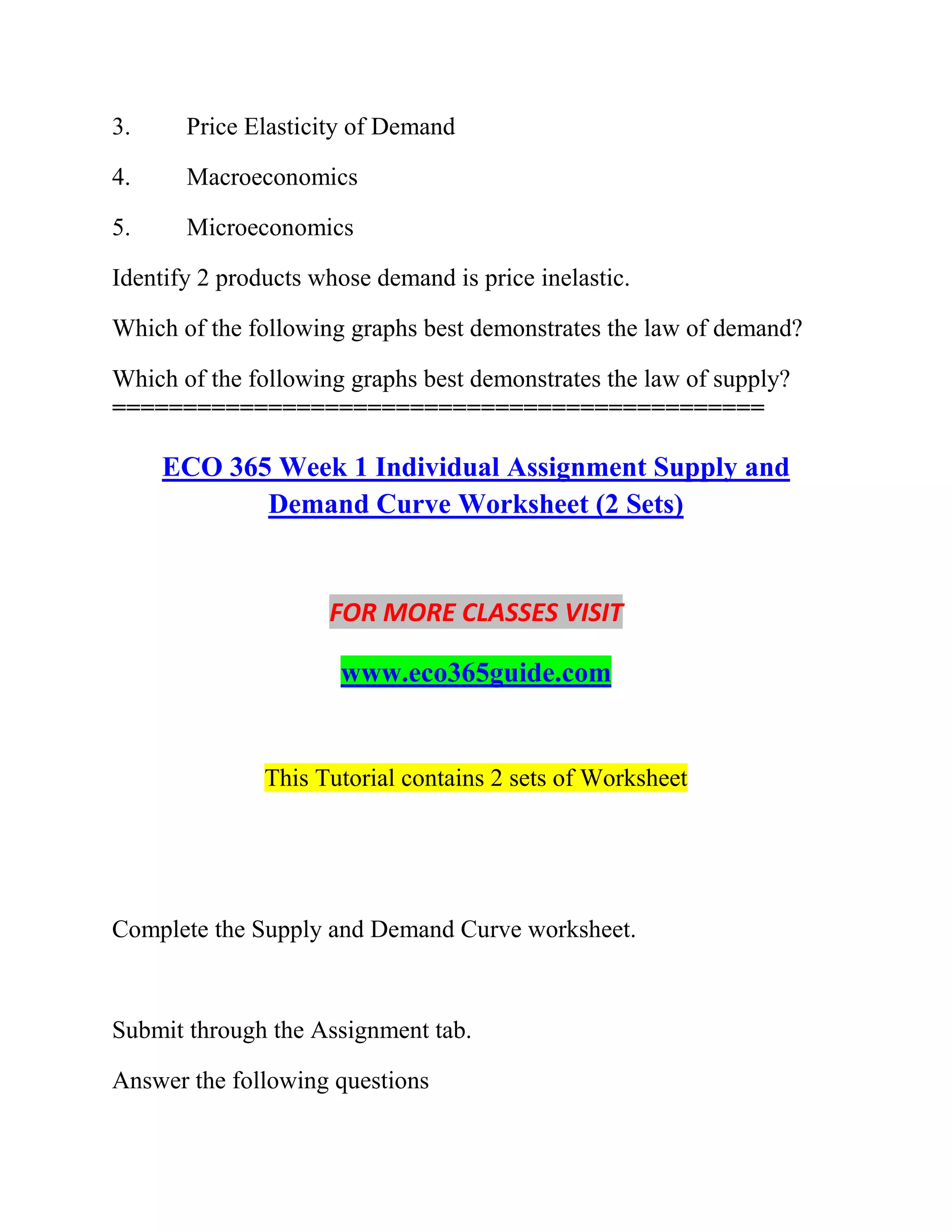 3. Price Elasticity of Demand

4. Macroeconomics

5. Microeconomics

Identify 2 products whose demand is price inelastic.

Which of the following graphs best demonstrates the law of demand?

Which of the following graphs best demonstrates the law of supply?
==============================================

ECO 365 Week 1 Individual Assignment Supply and Demand Curve Worksheet (2 Sets)

FOR MORE CLASSES VISIT

www.eco365guide.com

This Tutorial contains 2 sets of Worksheet

Complete the Supply and Demand Curve worksheet.

Submit through the Assignment tab.

Answer the following questions